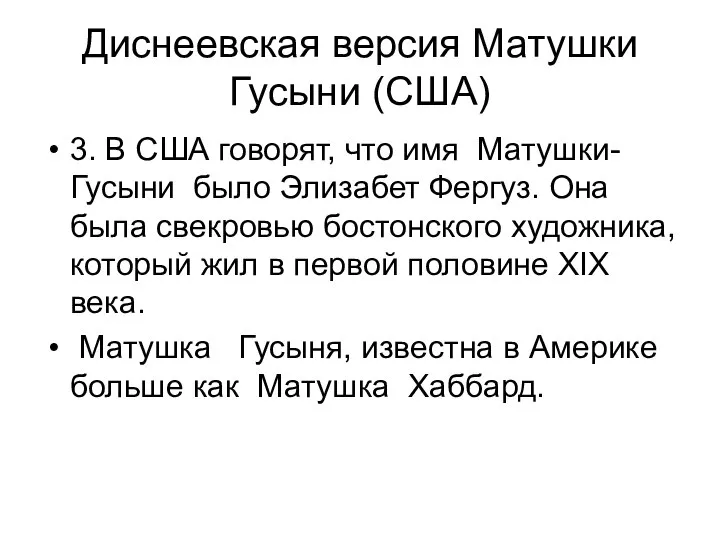 Диснеевская версия Матушки Гусыни (США)

• 3. В США говорят, что имя Матушки-Гусыни было Элизабет Фергуз. Она была свекровью бостонского художника, который жил в первой половине XIX века.

• Матушка Гусыня, известна в Америке больше как Матушка Хаббард.